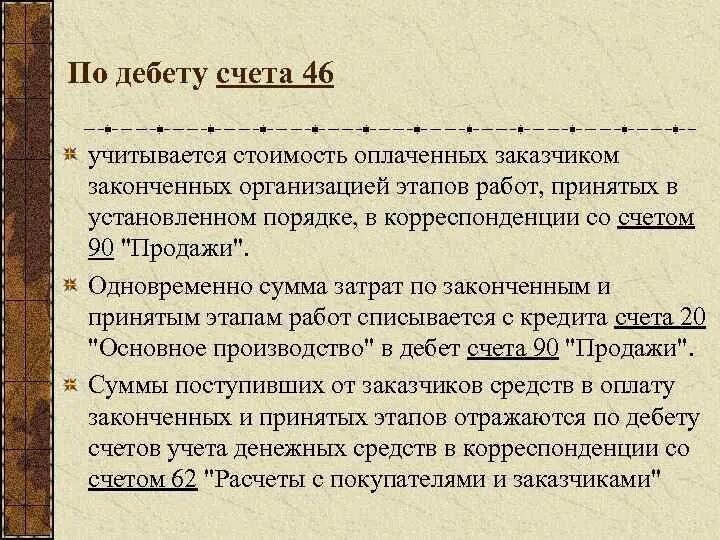 По дебету счета 46

учитывается стоимость оплаченных заказчиком законченных организацией этапов работ, принятых в установленном порядке, в корреспонденции со счетом 90 "Продажи".

Одновременно сумма затрат по законченным и принятым этапам работ списывается с кредита счета 20 "Основное производство" в дебет счета 90 "Продажи".

Суммы поступивших от заказчиков средств в оплату законченных и принятых этапов отражаются по дебету счетов учета денежных средств в корреспонденции со счетом 62 "Расчеты с покупателями и заказчиками"